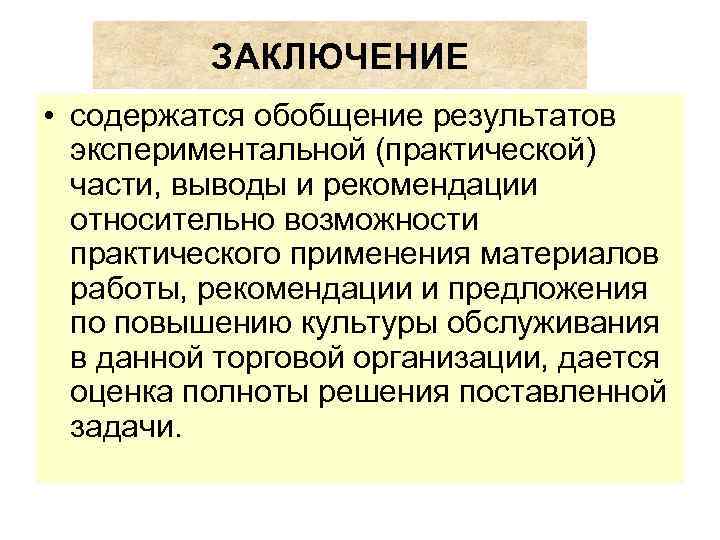 ЗАКЛЮЧЕНИЕ

• содержатся обобщение результатов экспериментальной (практической) части, выводы и рекомендации относительно возможности практического применения материалов работы, рекомендации и предложения по повышению культуры обслуживания в данной торговой организации, дается оценка полноты решения поставленной задачи.